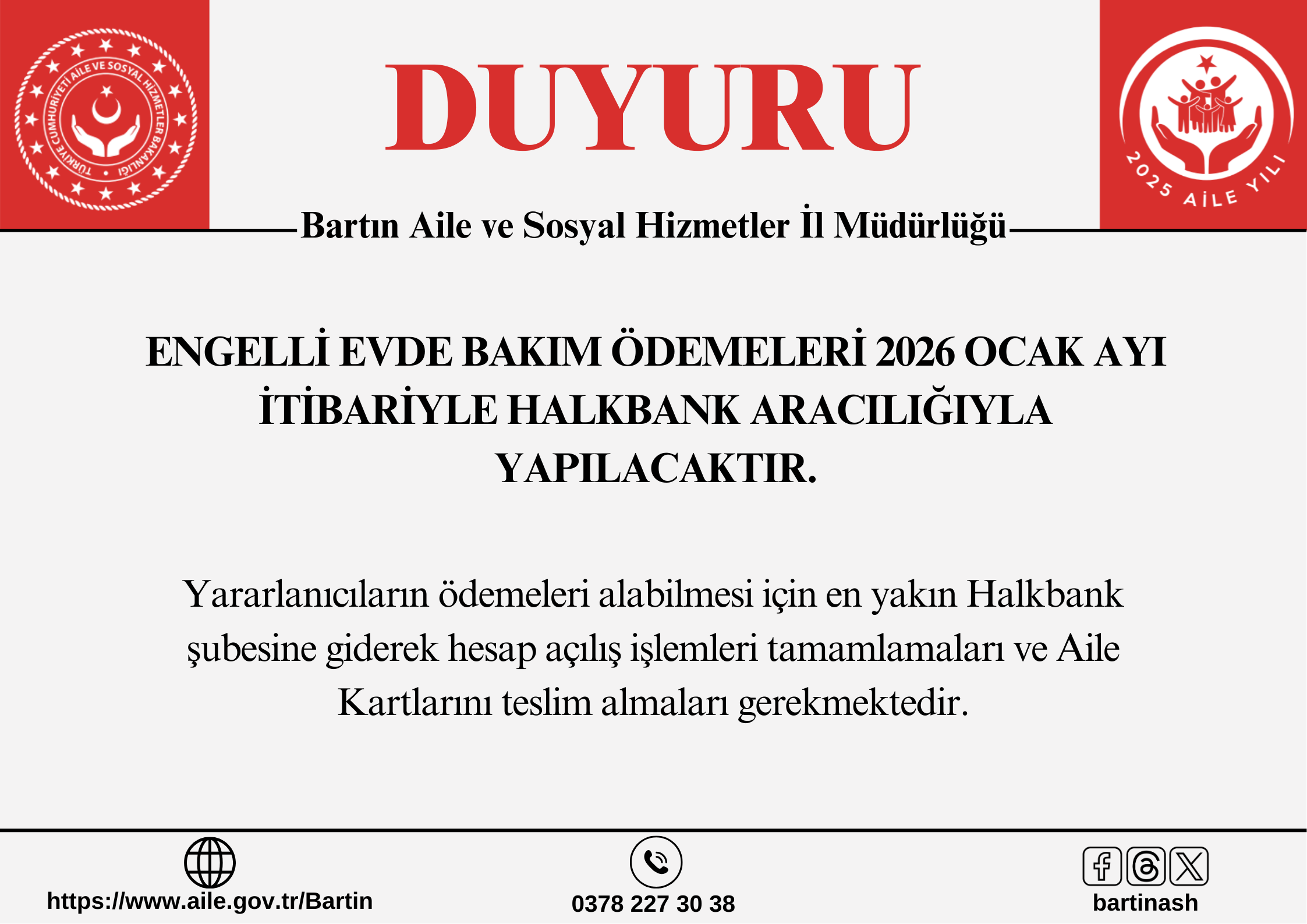 TÜRKİYE CUMHURİYETİ AİLE VE SOSYAL HİZMETLER BAKANLIĞI

DUYURU

2025 AİLE YILI

Bartın Aile ve Sosyal Hizmetler İl Müdürlüğü

ENGELLİ EVDE BAKIM ÖDEMELERİ 2026 OCAK AYI İTİBARİYLE HALKBANK ARACILIĞIYLA YAPILACAKTIR.

Yararlanıcıların ödemeleri alabilmesi için en yakın Halkbank şubesine giderek hesap açılış işlemleri tamamlamaları ve Aile Kartlarını teslim almaları gerekmektedir.

https://www.aile.gov.tr/Bartin

0378 227 30 38

bartinash